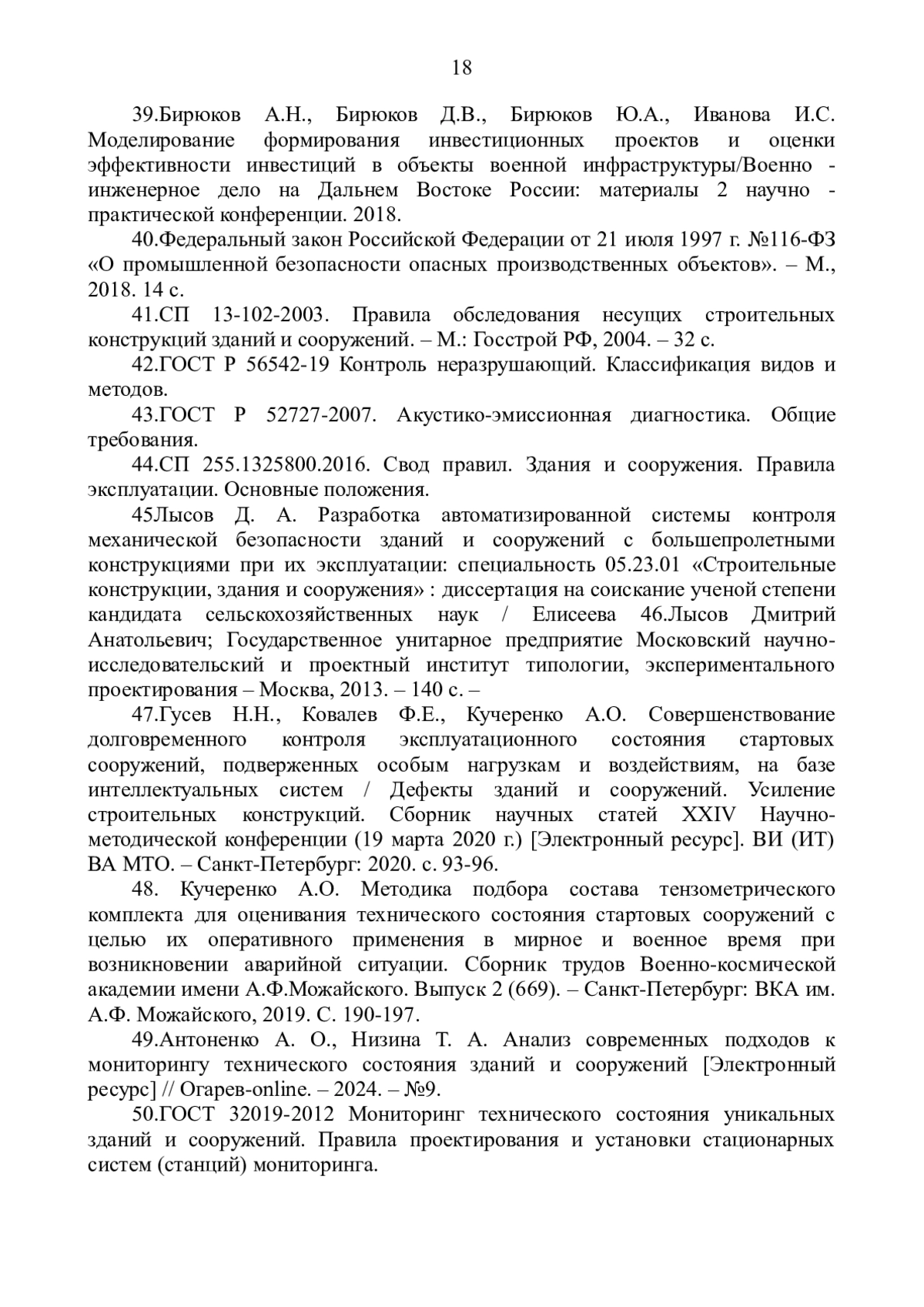 18

39.Бирюков А.Н., Бирюков Д.В., Бирюков Ю.А., Иванова И.С. Моделирование формирования инвестиционных проектов и оценки эффективности инвестиций в объекты военной инфраструктуры/Военно - инженерное дело на Дальнем Востоке России: материалы 2 научно - практической конференции. 2018.

40.Федеральный закон Российской Федерации от 21 июля 1997 г. №116-ФЗ «О промышленной безопасности опасных производственных объектов». – М., 2018. 14 с.

41.СП 13-102-2003. Правила обследования несущих строительных конструкций зданий и сооружений. – М.: Госстрой РФ, 2004. – 32 с.

42.ГОСТ Р 56542-19 Контроль неразрушающий. Классификация видов и методов.

43.ГОСТ Р 52727-2007. Акустико-эмиссионная диагностика. Общие требования.

44.СП 255.1325800.2016. Свод правил. Здания и сооружения. Правила эксплуатации. Основные положения.

45Лысов Д. А. Разработка автоматизированной системы контроля механической безопасности зданий и сооружений с большепролетными конструкциями при их эксплуатации: специальность 05.23.01 «Строительные конструкции, здания и сооружения» : диссертация на соискание ученой степени кандидата сельскохозяйственных наук / Елисеева 46.Лысов Дмитрий Анатольевич; Государственное унитарное предприятие Московский научно-исследовательский и проектный институт типологии, экспериментального проектирования – Москва, 2013. – 140 с. –

47.Гусев Н.Н., Ковалев Ф.Е., Кучеренко А.О. Совершенствование долговременного контроля эксплуатационного состояния стартовых сооружений, подверженных особым нагрузкам и воздействиям, на базе интеллектуальных систем / Дефекты зданий и сооружений. Усиление строительных конструкций. Сборник научных статей XXIV Научно-методической конференции (19 марта 2020 г.) [Электронный ресурс]. ВИ (ИТ) ВА МТО. – Санкт-Петербург: 2020. с. 93-96.

48. Кучеренко А.О. Методика подбора состава тензометрического комплекта для оценивания технического состояния стартовых сооружений с целью их оперативного применения в мирное и военное время при возникновении аварийной ситуации. Сборник трудов Военно-космической академии имени А.Ф.Можайского. Выпуск 2 (669). – Санкт-Петербург: ВКА им. А.Ф. Можайского, 2019. С. 190-197.

49.Антоненко А. О., Низина Т. А. Анализ современных подходов к мониторингу технического состояния зданий и сооружений [Электронный ресурс] // Огарев-online. – 2024. – №9.

50.ГОСТ 32019-2012 Мониторинг технического состояния уникальных зданий и сооружений. Правила проектирования и установки стационарных систем (станций) мониторинга.